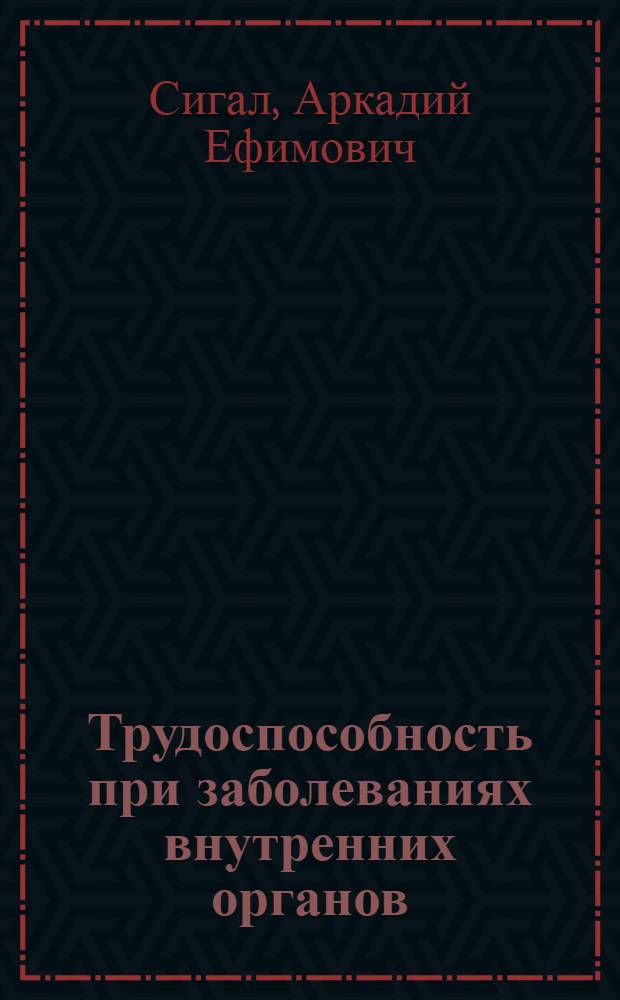 Сигал, Аркадий Ефимович

Трудоспособность при заболеваниях внутренних органов